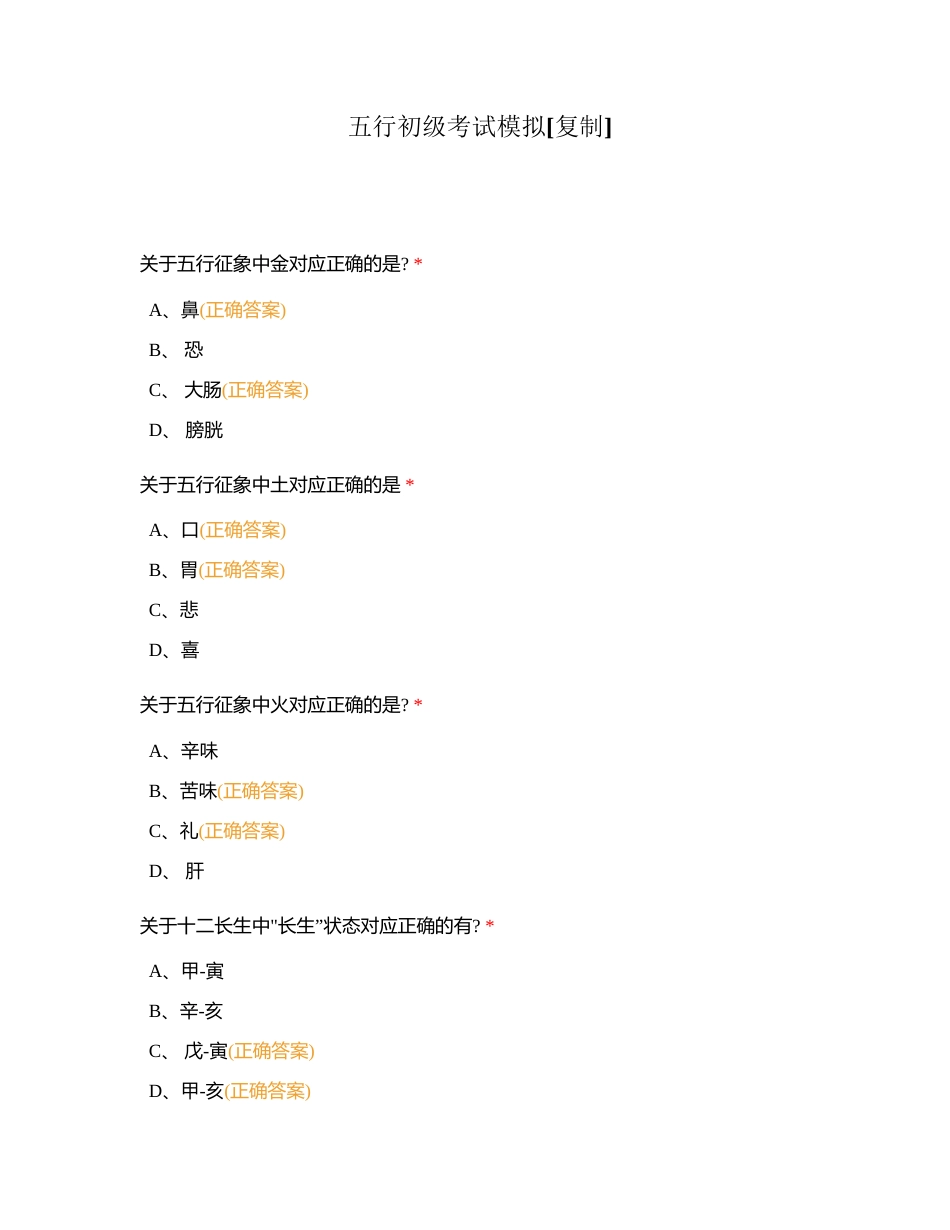 五行初级考试模拟[复制]

关于五行征象中金对应正确的是? *

A、鼻(正确答案)

B、 恐

C、 大肠(正确答案)

D、 膀胱

关于五行征象中土对应正确的是 *

A、口(正确答案)

B、胃(正确答案)

C、悲

D、喜

关于五行征象中火对应正确的是? *

A、辛味

B、苦味(正确答案)

C、礼(正确答案)

D、 肝

关于十二长生中"长生”状态对应正确的有? *

A、甲-寅

B、辛-亥

C、 戊-寅(正确答案)

D、甲-亥(正确答案)